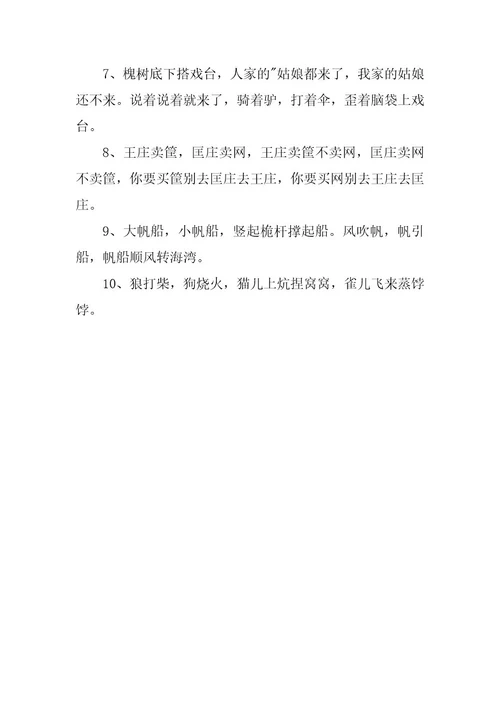 7、槐树底下搭戏台，人家的"姑娘都来了，我家的姑娘还不来。说着说着就来了，骑着驴，打着伞，歪着脑袋上戏台。

8、王庄卖筐，匡庄卖网，王庄卖筐不卖网，匡庄卖网不卖筐，你要买筐别去匡庄去王庄，你要买网别去王庄去匡庄。

9、大帆船，小帆船，竖起桅杆撑起船。风吹帆，帆引船，帆船顺风转海湾。

10、狼打柴，狗烧火，猫儿上炕捏窝窝，雀儿飞来蒸饽饽。